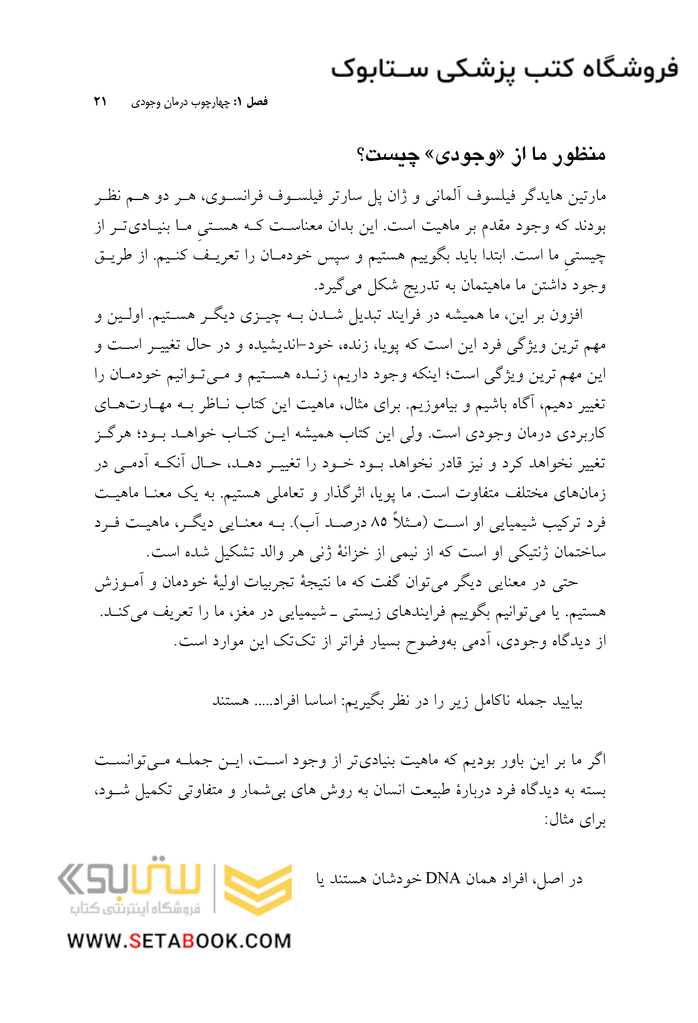 فروشگاه کتب پزشکی ستابوک

فصل ۱: چهارچوب درمان وجودی ۲۱

منظور ما از «وجودی» چیست؟

مارتین هایدگر فیلسوف آلمانی و ژان پل سارتر فیلسوف فرانسوی، هر دو هم نظر بودند که وجود مقدم بر ماهیت است. این بدان معناست که هستیِ ما بنیادی‌تر از چیستیِ ما است. ابتدا باید بگوییم هستیم و سپس خودمان را تعریف کنیم. از طریق وجود داشتن ما ماهیتمان به تدریج شکل می‌گیرد.

افزون بر این، ما همیشه در فرایند تبدیل شدن به چیزی دیگر هستیم. اولین و مهم ترین ویژگی فرد این است که پویا، زنده، خود-اندیشیده و در حال تغییر است و این مهم ترین ویژگی است؛ اینکه وجود داریم، زنده هستیم و می‌توانیم خودمان را تغییر دهیم، آگاه باشیم و بیاموزیم. برای مثال، ماهیت این کتاب ناظر به مهارت‌های کاربردی درمان وجودی است. ولی این کتاب همیشه این کتاب خواهد بود؛ هرگز تغییر نخواهد کرد و نیز قادر نخواهد بود خود را تغییر دهد، حال آنکه آدمی در زمان‌های مختلف متفاوت است. ما پویا، اثرگذار و تعاملی هستیم. به یک معنا ماهیت فرد ترکیب شیمیایی او است (مثلاً ۸۵ درصد آب). به معنایی دیگر، ماهیت فرد ساختمان ژنتیکی او است که از نیمی از خزانهٔ ژنی هر والد تشکیل شده است.

حتی در معنایی دیگر می‌توان گفت که ما نتیجهٔ تجربیات اولیهٔ خودمان و آموزش هستیم. یا می‌توانیم بگوییم فرایندهای زیستی ـ شیمیایی در مغز، ما را تعریف می‌کند. از دیدگاه وجودی، آدمی به‌وضوح بسیار فراتر از تک‌تک این موارد است.

بیایید جمله ناکامل زیر را در نظر بگیریم: اساسا افراد..... هستند

اگر ما بر این باور بودیم که ماهیت بنیادی‌تر از وجود است، این جمله می‌توانست بسته به دیدگاه فرد دربارهٔ طبیعت انسان به روش های بی‌شمار و متفاوتی تکمیل شود، برای مثال:

در اصل، افراد همان DNA خودشان هستند یا

ستابوک
فروشگاه اینترنتی کتاب
WWW.SETABOOK.COM